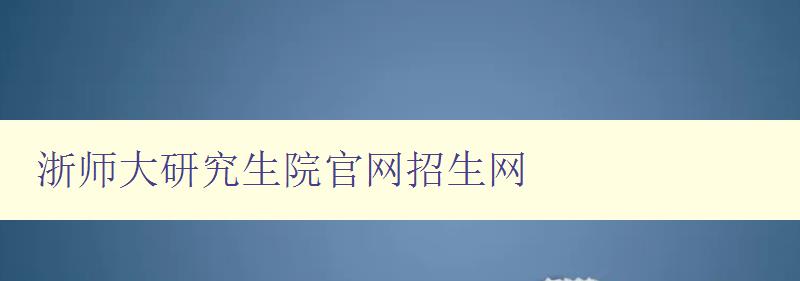 浙师大研究生院官网招生网